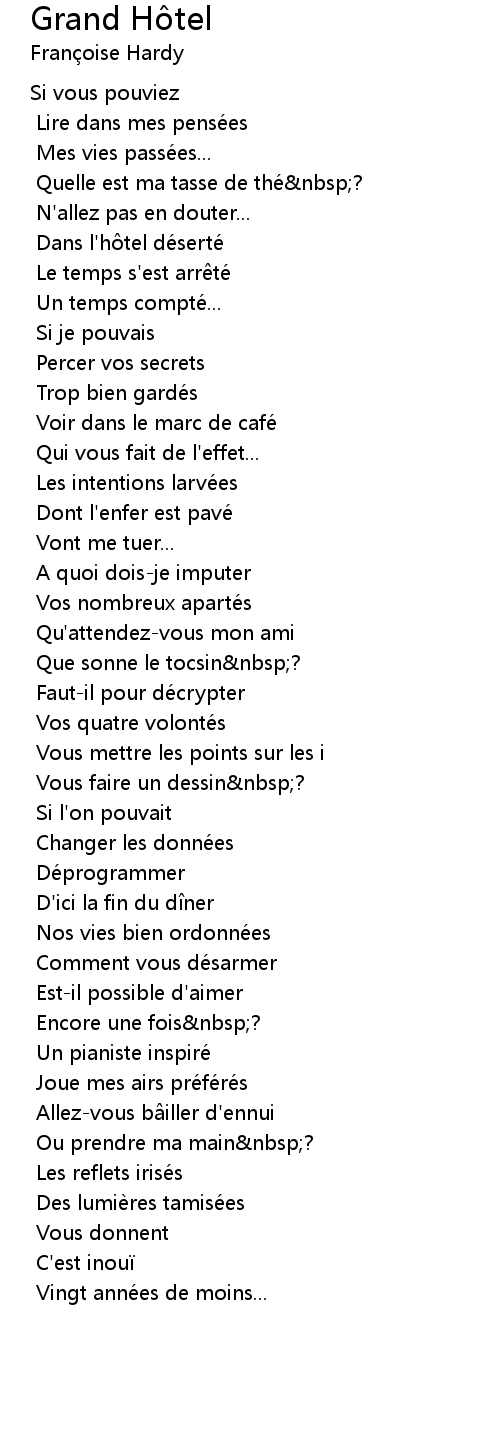 Grand Hôtel
Françoise Hardy

Si vous pouviez
Lire dans mes pensées
Mes vies passées...
Quelle est ma tasse de thé&nbsp;?
N'allez pas en douter...
Dans l'hôtel déserté
Le temps s'est arrêté
Un temps compté...
Si je pouvais
Percer vos secrets
Trop bien gardés
Voir dans le marc de café
Qui vous fait de l'effet...
Les intentions larvées
Dont l'enfer est pavé
Vont me tuer...
A quoi dois-je imputer
Vos nombreux apartés
Qu'attendez-vous mon ami
Que sonne le tocsin&nbsp;?
Faut-il pour décrypter
Vos quatre volontés
Vous mettre les points sur les i
Vous faire un dessin&nbsp;?
Si l'on pouvait
Changer les données
Déprogrammer
D'ici la fin du dîner
Nos vies bien ordonnées
Comment vous désarmer
Est-il possible d'aimer
Encore une fois&nbsp;?
Un pianiste inspiré
Joue mes airs préférés
Allez-vous bâiller d'ennui
Ou prendre ma main&nbsp;?
Les reflets irisés
Des lumières tamisées
Vous donnent
C'est inouï
Vingt années de moins...